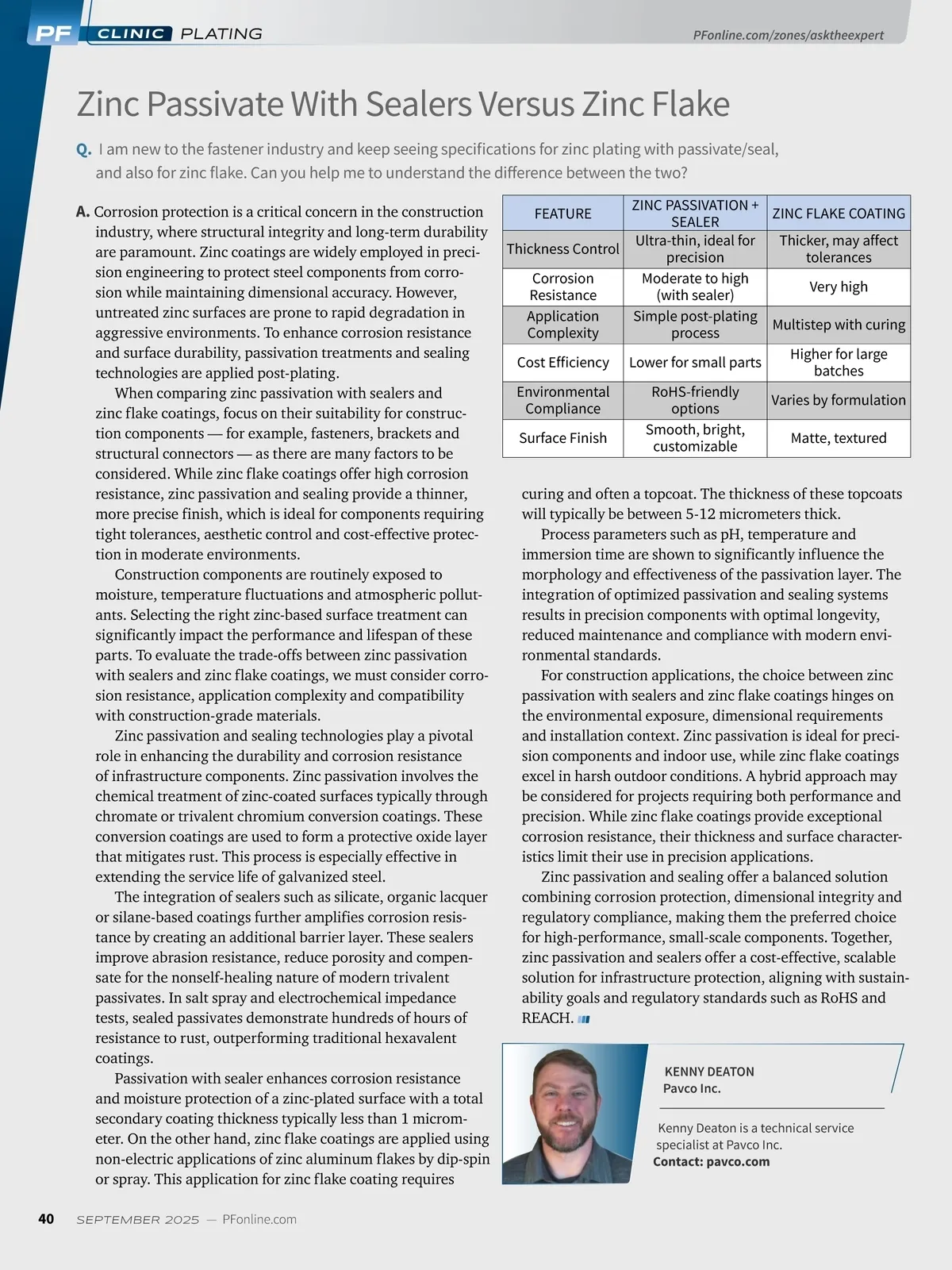 PF CLINIC PLATING

PFonline.com/zones/asktheexpert

Zinc Passivate With Sealers Versus Zinc Flake

Q. I am new to the fastener industry and keep seeing specifications for zinc plating with passivate/seal, and also for zinc flake. Can you help me to understand the difference between the two?

A. Corrosion protection is a critical concern in the construction industry, where structural integrity and long-term durability are paramount. Zinc coatings are widely employed in precision engineering to protect steel components from corrosion while maintaining dimensional accuracy. However, untreated zinc surfaces are prone to rapid degradation in aggressive environments. To enhance corrosion resistance and surface durability, passivation treatments and sealing technologies are applied post-plating.

When comparing zinc passivation with sealers and zinc flake coatings, focus on their suitability for construction components — for example, fasteners, brackets and structural connectors — as there are many factors to be considered. While zinc flake coatings offer high corrosion resistance, zinc passivation and sealing provide a thinner, more precise finish, which is ideal for components requiring tight tolerances, aesthetic control and cost-effective protection in moderate environments.

Construction components are routinely exposed to moisture, temperature fluctuations and atmospheric pollutants. Selecting the right zinc-based surface treatment can significantly impact the performance and lifespan of these parts. To evaluate the trade-offs between zinc passivation with sealers and zinc flake coatings, we must consider corrosion resistance, application complexity and compatibility with construction-grade materials.

Zinc passivation and sealing technologies play a pivotal role in enhancing the durability and corrosion resistance of infrastructure components. Zinc passivation involves the chemical treatment of zinc-coated surfaces typically through chromate or trivalent chromium conversion coatings. These conversion coatings are used to form a protective oxide layer that mitigates rust. This process is especially effective in extending the service life of galvanized steel.

The integration of sealers such as silicate, organic lacquer or silane-based coatings further amplifies corrosion resistance by creating an additional barrier layer. These sealers improve abrasion resistance, reduce porosity and compensate for the nonself-healing nature of modern trivalent passivates. In salt spray and electrochemical impedance tests, sealed passivates demonstrate hundreds of hours of resistance to rust, outperforming traditional hexavalent coatings.

Passivation with sealer enhances corrosion resistance and moisture protection of a zinc-plated surface with a total secondary coating thickness typically less than 1 micrometer. On the other hand, zinc flake coatings are applied using non-electric applications of zinc aluminum flakes by dip-spin or spray. This application for zinc flake coating requires

| FEATURE | ZINC PASSIVATION + SEALER | ZINC FLAKE COATING |
|---|---|---|
| Thickness Control | Ultra-thin, ideal for precision | Thicker, may affect tolerances |
| Corrosion Resistance | Moderate to high (with sealer) | Very high |
| Application Complexity | Simple post-plating process | Multistep with curing |
| Cost Efficiency | Lower for small parts | Higher for large batches |
| Environmental Compliance | RoHS-friendly options | Varies by formulation |
| Surface Finish | Smooth, bright, customizable | Matte, textured |

curing and often a topcoat. The thickness of these topcoats will typically be between 5-12 micrometers thick.

Process parameters such as pH, temperature and immersion time are shown to significantly influence the morphology and effectiveness of the passivation layer. The integration of optimized passivation and sealing systems results in precision components with optimal longevity, reduced maintenance and compliance with modern environmental standards.

For construction applications, the choice between zinc passivation with sealers and zinc flake coatings hinges on the environmental exposure, dimensional requirements and installation context. Zinc passivation is ideal for precision components and indoor use, while zinc flake coatings excel in harsh outdoor conditions. A hybrid approach may be considered for projects requiring both performance and precision. While zinc flake coatings provide exceptional corrosion resistance, their thickness and surface characteristics limit their use in precision applications.

Zinc passivation and sealing offer a balanced solution combining corrosion protection, dimensional integrity and regulatory compliance, making them the preferred choice for high-performance, small-scale components. Together, zinc passivation and sealers offer a cost-effective, scalable solution for infrastructure protection, aligning with sustainability goals and regulatory standards such as RoHS and REACH.

KENNY DEATON
Pavco Inc.

Kenny Deaton is a technical service specialist at Pavco Inc.
Contact: pavco.com

40 SEPTEMBER 2025 — PFonline.com